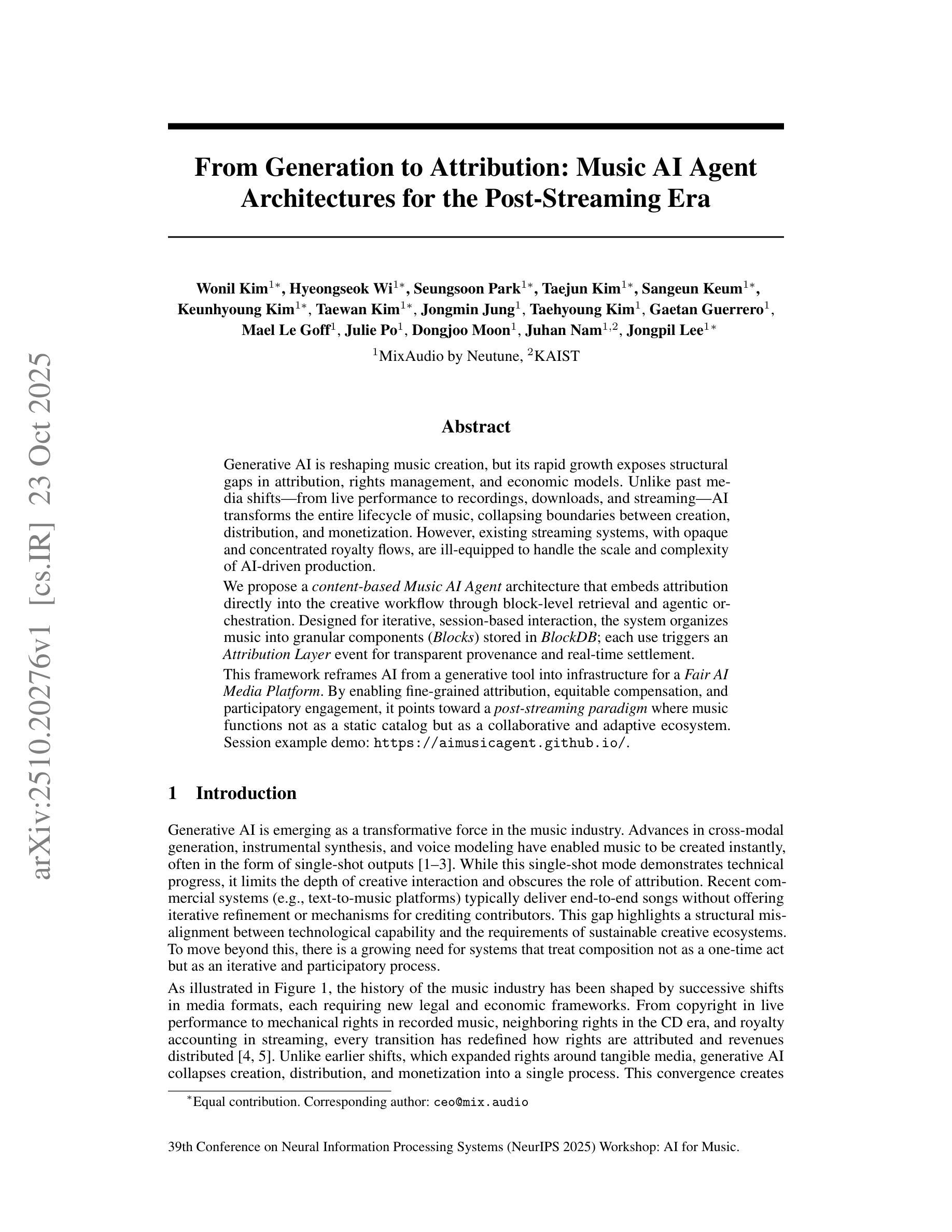 arXiv:2510.20276v1 [cs.IR] 23 Oct 2025

From Generation to Attribution: Music AI Agent Architectures for the Post-Streaming Era

Wonil Kim$^{1*}$, Hyeongseok Wi$^{1*}$, Seungsoon Park$^{1*}$, Taejun Kim$^{1*}$, Sangeun Keum$^{1*}$, Keunhyoung Kim$^{1*}$, Taewan Kim$^{1*}$, Jongmin Jung$^{1}$, Taehyoung Kim$^{1}$, Gaetan Guerrero$^{1}$, Mael Le Goff$^{1}$, Julie Po$^{1}$, Dongjoo Moon$^{1}$, Juhan Nam$^{1,2}$, Jongpil Lee$^{1*}$

$^{1}$MixAudio by Neutune, $^{2}$KAIST

Abstract

Generative AI is reshaping music creation, but its rapid growth exposes structural gaps in attribution, rights management, and economic models. Unlike past media shifts—from live performance to recordings, downloads, and streaming—AI transforms the entire lifecycle of music, collapsing boundaries between creation, distribution, and monetization. However, existing streaming systems, with opaque and concentrated royalty flows, are ill-equipped to handle the scale and complexity of AI-driven production.

We propose a content-based Music AI Agent architecture that embeds attribution directly into the creative workflow through block-level retrieval and agentic orchestration. Designed for iterative, session-based interaction, the system organizes music into granular components (Blocks) stored in BlockDB; each use triggers an Attribution Layer event for transparent provenance and real-time settlement.

This framework reframes AI from a generative tool into infrastructure for a Fair AI Media Platform. By enabling fine-grained attribution, equitable compensation, and participatory engagement, it points toward a post-streaming paradigm where music functions not as a static catalog but as a collaborative and adaptive ecosystem. Session example demo: https://aimusicagent.github.io/.

1 Introduction

Generative AI is emerging as a transformative force in the music industry. Advances in cross-modal generation, instrumental synthesis, and voice modeling have enabled music to be created instantly, often in the form of single-shot outputs [1–3]. While this single-shot mode demonstrates technical progress, it limits the depth of creative interaction and obscures the role of attribution. Recent commercial systems (e.g., text-to-music platforms) typically deliver end-to-end songs without offering iterative refinement or mechanisms for crediting contributors. This gap highlights a structural misalignment between technological capability and the requirements of sustainable creative ecosystems. To move beyond this, there is a growing need for systems that treat composition not as a one-time act but as an iterative and participatory process.

As illustrated in Figure 1, the history of the music industry has been shaped by successive shifts in media formats, each requiring new legal and economic frameworks. From copyright in live performance to mechanical rights in recorded music, neighboring rights in the CD era, and royalty accounting in streaming, every transition has redefined how rights are attributed and revenues distributed [4, 5]. Unlike earlier shifts, which expanded rights around tangible media, generative AI collapses creation, distribution, and monetization into a single process. This convergence creates

$^{*}$Equal contribution. Corresponding author: ceo@mix.audio

39th Conference on Neural Information Processing Systems (NeurIPS 2025) Workshop: AI for Music.